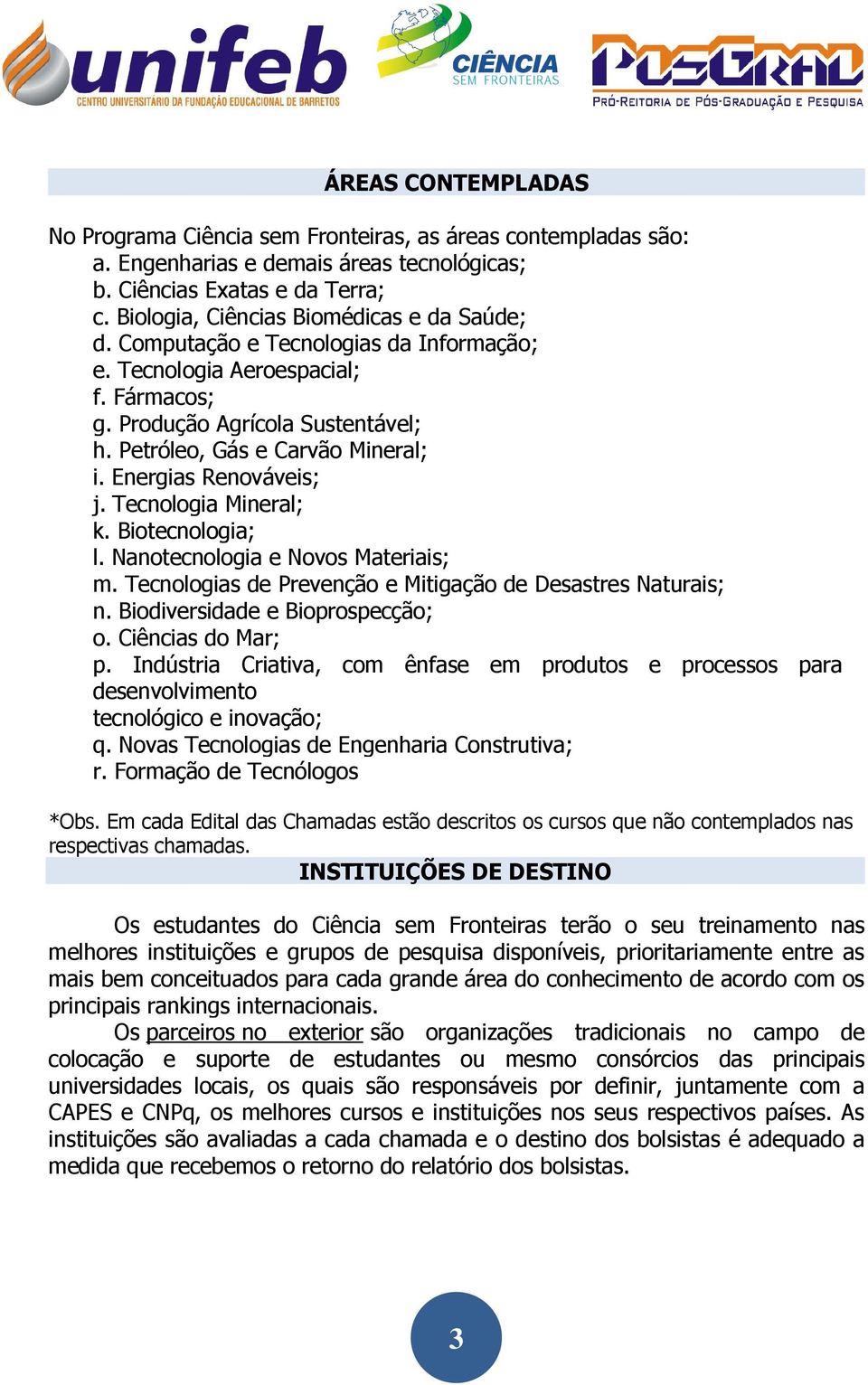 unifeb
CENTRO UNIVERSITÁRIO DA FUNDAÇÃO EDUCACIONAL DE BARRETOS

CIÊNCIA
SEM FRONTEIRAS

POSGRAD
PRÓ-REITORIA DE PÓS-GRADUAÇÃO E PESQUISA

ÁREAS CONTEMPLADAS

No Programa Ciência sem Fronteiras, as áreas contempladas são:
a. Engenharias e demais áreas tecnológicas;
b. Ciências Exatas e da Terra;
c. Biologia, Ciências Biomédicas e da Saúde;
d. Computação e Tecnologias da Informação;
e. Tecnologia Aeroespacial;
f. Fármacos;
g. Produção Agrícola Sustentável;
h. Petróleo, Gás e Carvão Mineral;
i. Energias Renováveis;
j. Tecnologia Mineral;
k. Biotecnologia;
l. Nanotecnologia e Novos Materiais;
m. Tecnologias de Prevenção e Mitigação de Desastres Naturais;
n. Biodiversidade e Bioprospecção;
o. Ciências do Mar;
p. Indústria Criativa, com ênfase em produtos e processos para desenvolvimento
tecnológico e inovação;
q. Novas Tecnologias de Engenharia Construtiva;
r. Formação de Tecnólogos

*Obs. Em cada Edital das Chamadas estão descritos os cursos que não contemplados nas respectivas chamadas.

INSTITUIÇÕES DE DESTINO

Os estudantes do Ciência sem Fronteiras terão o seu treinamento nas melhores instituições e grupos de pesquisa disponíveis, prioritariamente entre as mais bem conceituados para cada grande área do conhecimento de acordo com os principais rankings internacionais.

Os parceiros no exterior são organizações tradicionais no campo de colocação e suporte de estudantes ou mesmo consórcios das principais universidades locais, os quais são responsáveis por definir, juntamente com a CAPES e CNPq, os melhores cursos e instituições nos seus respectivos países. As instituições são avaliadas a cada chamada e o destino dos bolsistas é adequado a medida que recebemos o retorno do relatório dos bolsistas.

3